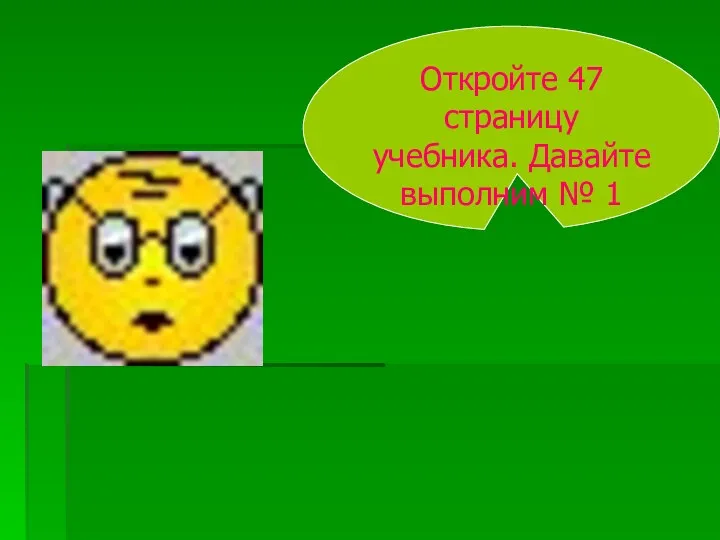 Откройте 47 страницу учебника. Давайте выполним № 1